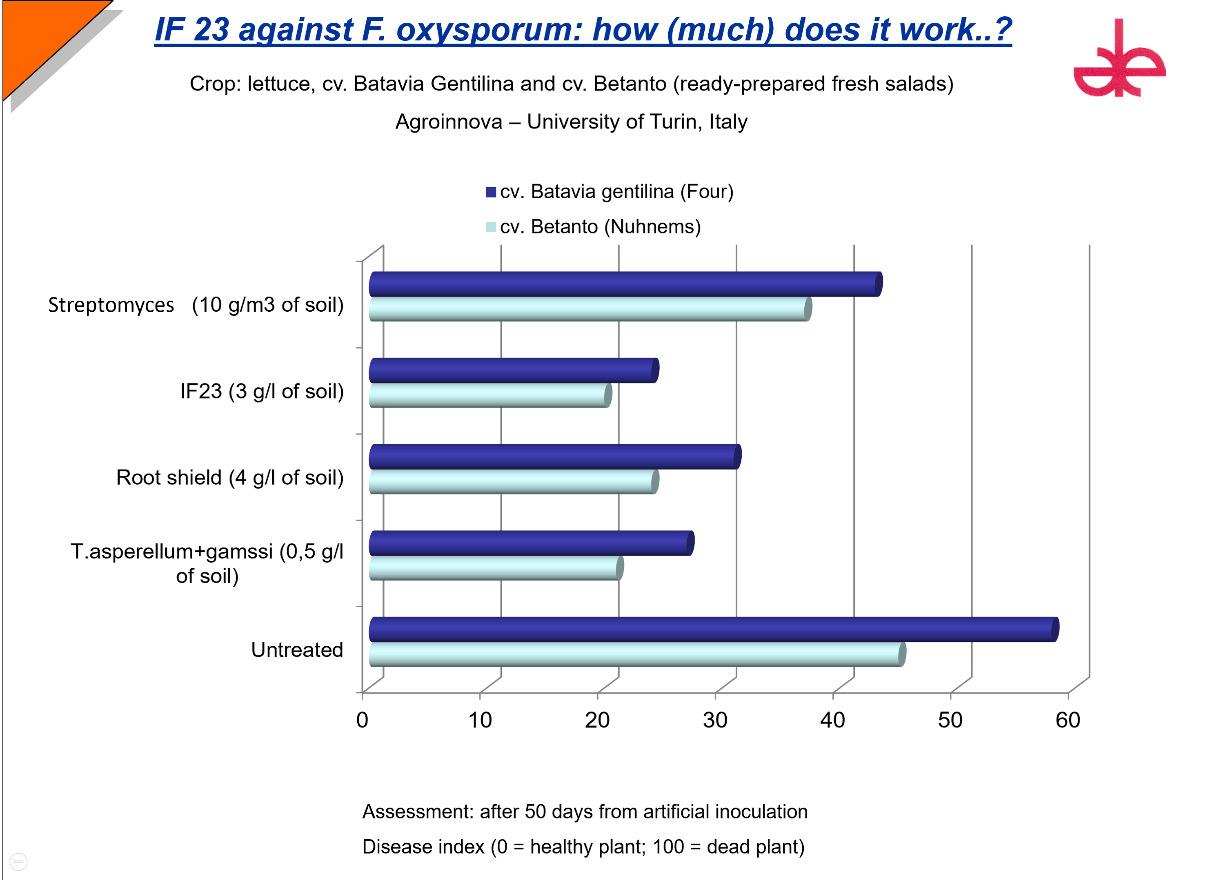 IF 23 against F. oxysporum: how (much) does it work..?

Crop: lettuce, cv. Batavia Gentilina and cv. Betanto (ready-prepared fresh salads)

Agroinnova – University of Turin, Italy

cv. Batavia gentilina (Four)

cv. Betanto (Nuhnems)

Streptomyces (10 g/m3 of soil)

IF23 (3 g/l of soil)

Root shield (4 g/l of soil)

T.asperellum+gamssi (0,5 g/l of soil)

Untreated

0
10
20
30
40
50
60

Assessment: after 50 days from artificial inoculation

Disease index (0 = healthy plant; 100 = dead plant)